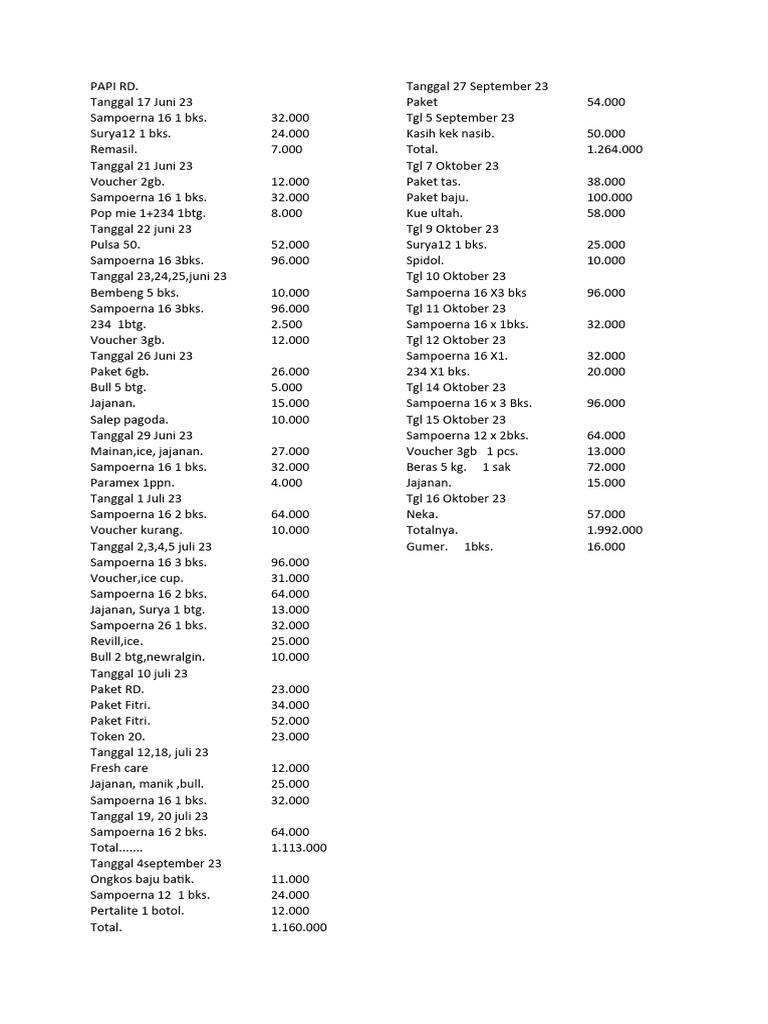 PAPI RD.
Tanggal 17 Juni 23
Sampoerna 16 1 bks. 32.000
Surya12 1 bks. 24.000
Remasil. 7.000
Tanggal 21 Juni 23
Voucher 2gb. 12.000
Sampoerna 16 1 bks. 32.000
Pop mie 1+234 1btg. 8.000
Tanggal 22 juni 23
Pulsa 50. 52.000
Sampoerna 16 3bks. 96.000
Tanggal 23,24,25,juni 23
Bembeng 5 bks. 10.000
Sampoerna 16 3bks. 96.000
234 1btg. 2.500
Voucher 3gb. 12.000
Tanggal 26 Juni 23
Paket 6gb. 26.000
Bull 5 btg. 5.000
Jajanan. 15.000
Salep pagoda. 10.000
Tanggal 29 Juni 23
Mainan,ice, jajanan. 27.000
Sampoerna 16 1 bks. 32.000
Paramex 1ppn. 4.000
Tanggal 1 Juli 23
Sampoerna 16 2 bks. 64.000
Voucher kurang. 10.000
Tanggal 2,3,4,5 juli 23
Sampoerna 16 3 bks. 96.000
Voucher,ice cup. 31.000
Sampoerna 16 2 bks. 64.000
Jajanan, Surya 1 btg. 13.000
Sampoerna 26 1 bks. 32.000
Revill,ice. 25.000
Bull 2 btg,newralgin. 10.000
Tanggal 10 juli 23
Paket RD. 23.000
Paket Fitri. 34.000
Paket Fitri. 52.000
Token 20. 23.000
Tanggal 12,18, juli 23
Fresh care 12.000
Jajanan, manik ,bull. 25.000
Sampoerna 16 1 bks. 32.000
Tanggal 19, 20 juli 23
Sampoerna 16 2 bks. 64.000
Total....... 1.113.000
Tanggal 4september 23
Ongkos baju batik. 11.000
Sampoerna 12 1 bks. 24.000
Pertalite 1 botol. 12.000
Total. 1.160.000

Tanggal 27 September 23
Paket 54.000
Tgl 5 September 23
Kasih kek nasib. 50.000
Total. 1.264.000
Tgl 7 Oktober 23
Paket tas. 38.000
Paket baju. 100.000
Kue ultah. 58.000
Tgl 9 Oktober 23
Surya12 1 bks. 25.000
Spidol. 10.000
Tgl 10 Oktober 23
Sampoerna 16 X3 bks 96.000
Tgl 11 Oktober 23
Sampoerna 16 x 1bks. 32.000
Tgl 12 Oktober 23
Sampoerna 16 X1. 32.000
234 X1 bks. 20.000
Tgl 14 Oktober 23
Sampoerna 16 x 3 Bks. 96.000
Tgl 15 Oktober 23
Sampoerna 12 x 2bks. 64.000
Voucher 3gb 1 pcs. 13.000
Beras 5 kg. 1 sak 72.000
Jajanan. 15.000
Tgl 16 Oktober 23
Neka. 57.000
Totalnya. 1.992.000
Gumer. 1bks. 16.000